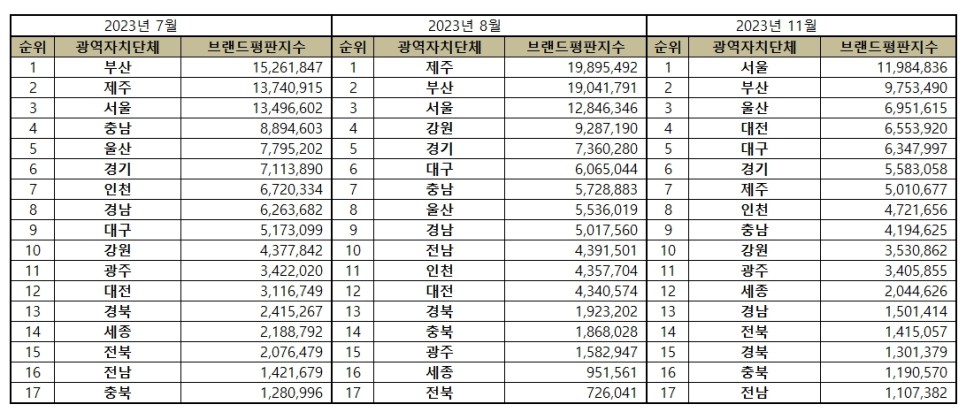 | 2023년 7월 | | | 2023년 8월 | | | 2023년 11월 | | |
|---|---|---|---|---|---|---|---|---|
| 순위 | 광역자치단체 | 브랜드평판지수 | 순위 | 광역자치단체 | 브랜드평판지수 | 순위 | 광역자치단체 | 브랜드평판지수 |
| 1 | 부산 | 15,261,847 | 1 | 제주 | 19,895,492 | 1 | 서울 | 11,984,836 |
| 2 | 제주 | 13,740,915 | 2 | 부산 | 19,041,791 | 2 | 부산 | 9,753,490 |
| 3 | 서울 | 13,496,602 | 3 | 서울 | 12,846,346 | 3 | 울산 | 6,951,615 |
| 4 | 충남 | 8,894,603 | 4 | 강원 | 9,287,190 | 4 | 대전 | 6,553,920 |
| 5 | 울산 | 7,795,202 | 5 | 경기 | 7,360,280 | 5 | 대구 | 6,347,997 |
| 6 | 경기 | 7,113,890 | 6 | 대구 | 6,065,044 | 6 | 경기 | 5,583,058 |
| 7 | 인천 | 6,720,334 | 7 | 충남 | 5,728,883 | 7 | 제주 | 5,010,677 |
| 8 | 경남 | 6,263,682 | 8 | 울산 | 5,536,019 | 8 | 인천 | 4,721,656 |
| 9 | 대구 | 5,173,099 | 9 | 경남 | 5,017,560 | 9 | 충남 | 4,194,625 |
| 10 | 강원 | 4,377,842 | 10 | 전남 | 4,391,501 | 10 | 강원 | 3,530,862 |
| 11 | 광주 | 3,422,020 | 11 | 인천 | 4,357,704 | 11 | 광주 | 3,405,855 |
| 12 | 대전 | 3,116,749 | 12 | 대전 | 4,340,574 | 12 | 세종 | 2,044,626 |
| 13 | 경북 | 2,415,267 | 13 | 경북 | 1,923,202 | 13 | 경남 | 1,501,414 |
| 14 | 세종 | 2,188,792 | 14 | 충북 | 1,868,028 | 14 | 전북 | 1,415,057 |
| 15 | 전북 | 2,076,479 | 15 | 광주 | 1,582,947 | 15 | 경북 | 1,301,379 |
| 16 | 전남 | 1,421,679 | 16 | 세종 | 951,561 | 16 | 충북 | 1,190,570 |
| 17 | 충북 | 1,280,996 | 17 | 전북 | 726,041 | 17 | 전남 | 1,107,382 |